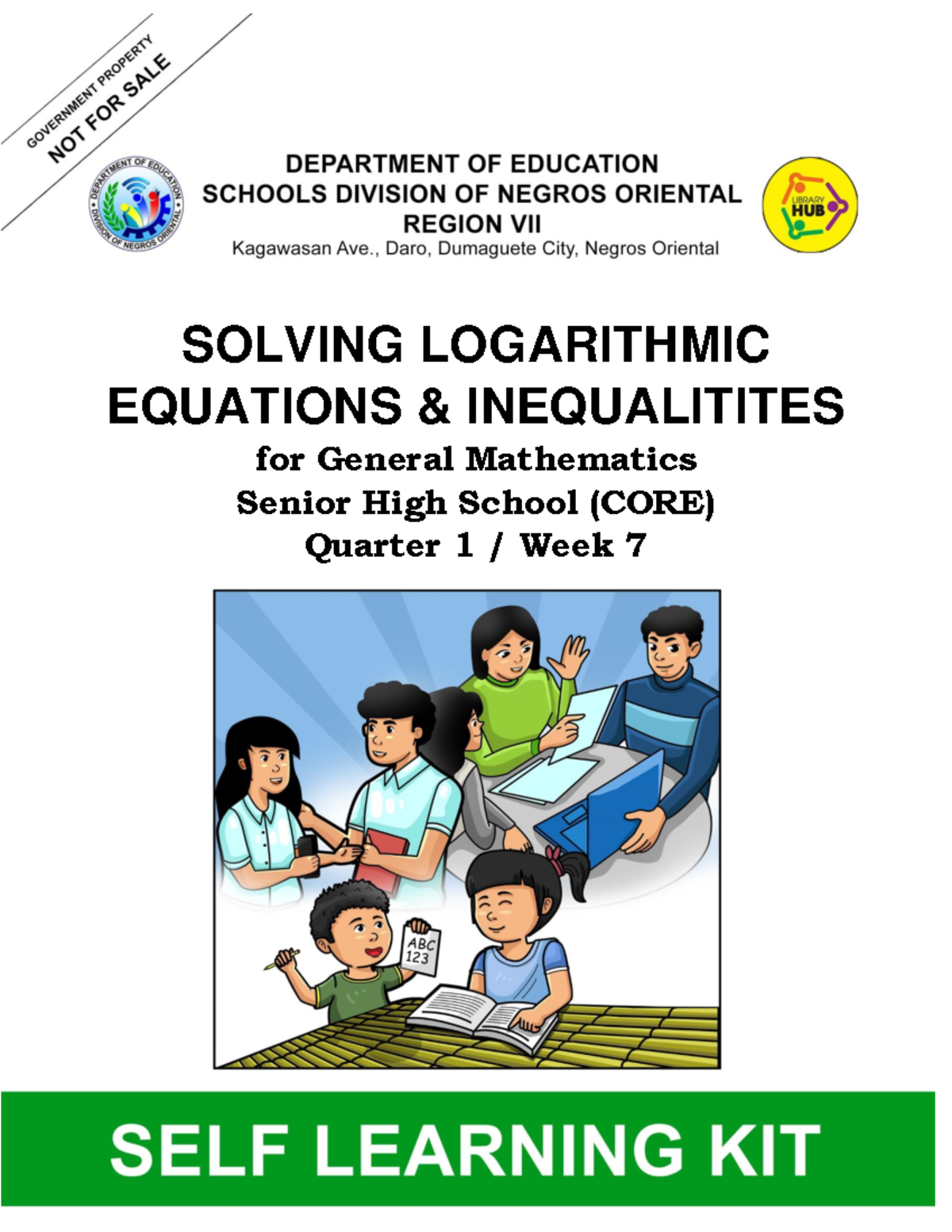 GOVERNMENT PROPERTY
NOT FOR SALE

DEPARTMENT OF EDUCATION
DIVISION OF NEGROS ORIENTAL

DEPARTMENT OF EDUCATION
SCHOOLS DIVISION OF NEGROS ORIENTAL
REGION VII
Kagawasan Ave., Daro, Dumaguete City, Negros Oriental

LIBRARY HUB

SOLVING LOGARITHMIC EQUATIONS & INEQUALITITES
for General Mathematics
Senior High School (CORE)
Quarter 1 / Week 7

ABC 123

SELF LEARNING KIT